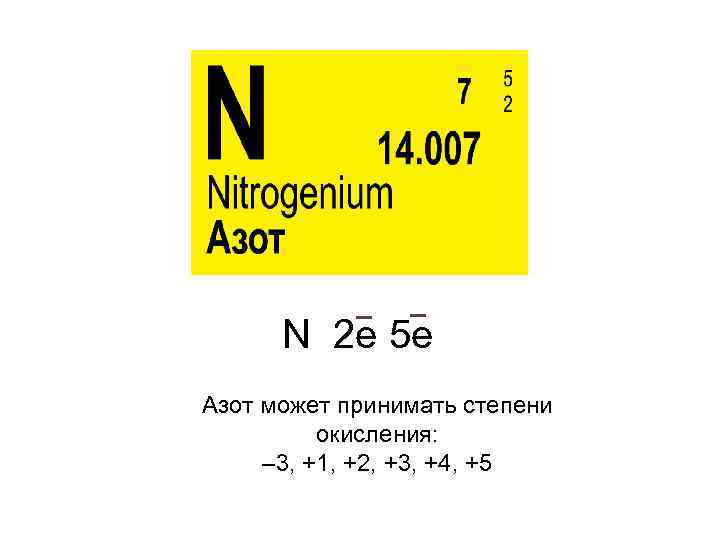 N

7

5
2

14.007

Nitrogenium

Азот

N $2\bar{e}$ $5\bar{e}$

Азот может принимать степени окисления:
–3, +1, +2, +3, +4, +5